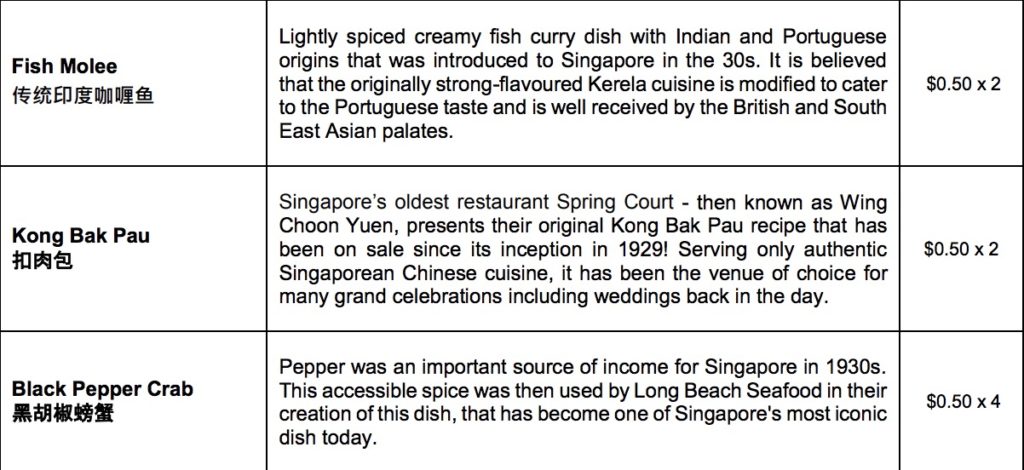 | Fish Molee 传统印度咖喱鱼 | Lightly spiced creamy fish curry dish with Indian and Portuguese origins that was introduced to Singapore in the 30s. It is believed that the originally strong-flavoured Kerela cuisine is modified to cater to the Portuguese taste and is well received by the British and South East Asian palates. | $0.50 x 2 |
|---|---|---|
| Kong Bak Pau 扣肉包 | Singapore's oldest restaurant Spring Court - then known as Wing Choon Yuen, presents their original Kong Bak Pau recipe that has been on sale since its inception in 1929! Serving only authentic Singaporean Chinese cuisine, it has been the venue of choice for many grand celebrations including weddings back in the day. | $0.50 x 2 |
| Black Pepper Crab 黑胡椒螃蟹 | Pepper was an important source of income for Singapore in 1930s. This accessible spice was then used by Long Beach Seafood in their creation of this dish, that has become one of Singapore's most iconic dish today. | $0.50 x 4 |